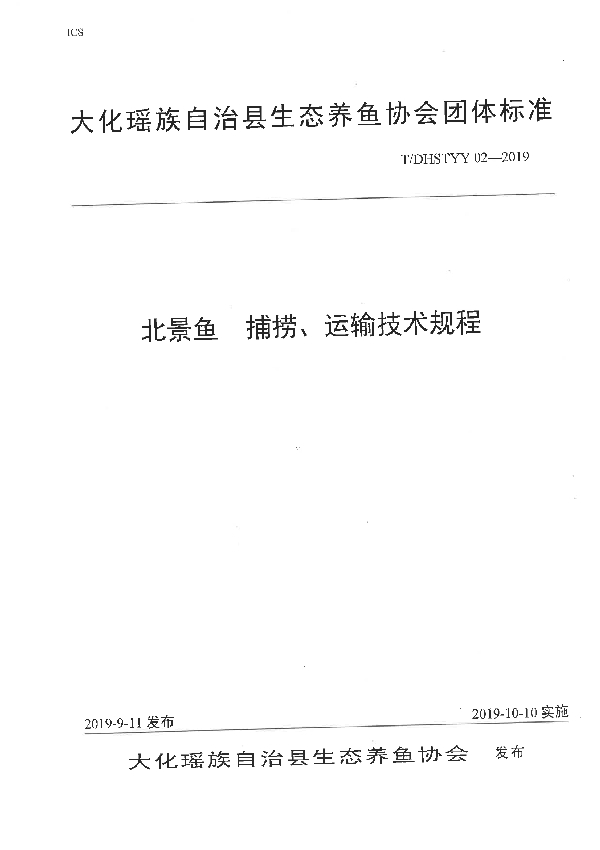 ICS

大化瑶族自治县生态养鱼协会团体标准

T/DHSTYY 02—2019

北景鱼　捕捞、运输技术规程

2019-9-11 发布

2019-10-10 实施

大化瑶族自治县生态养鱼协会　发布